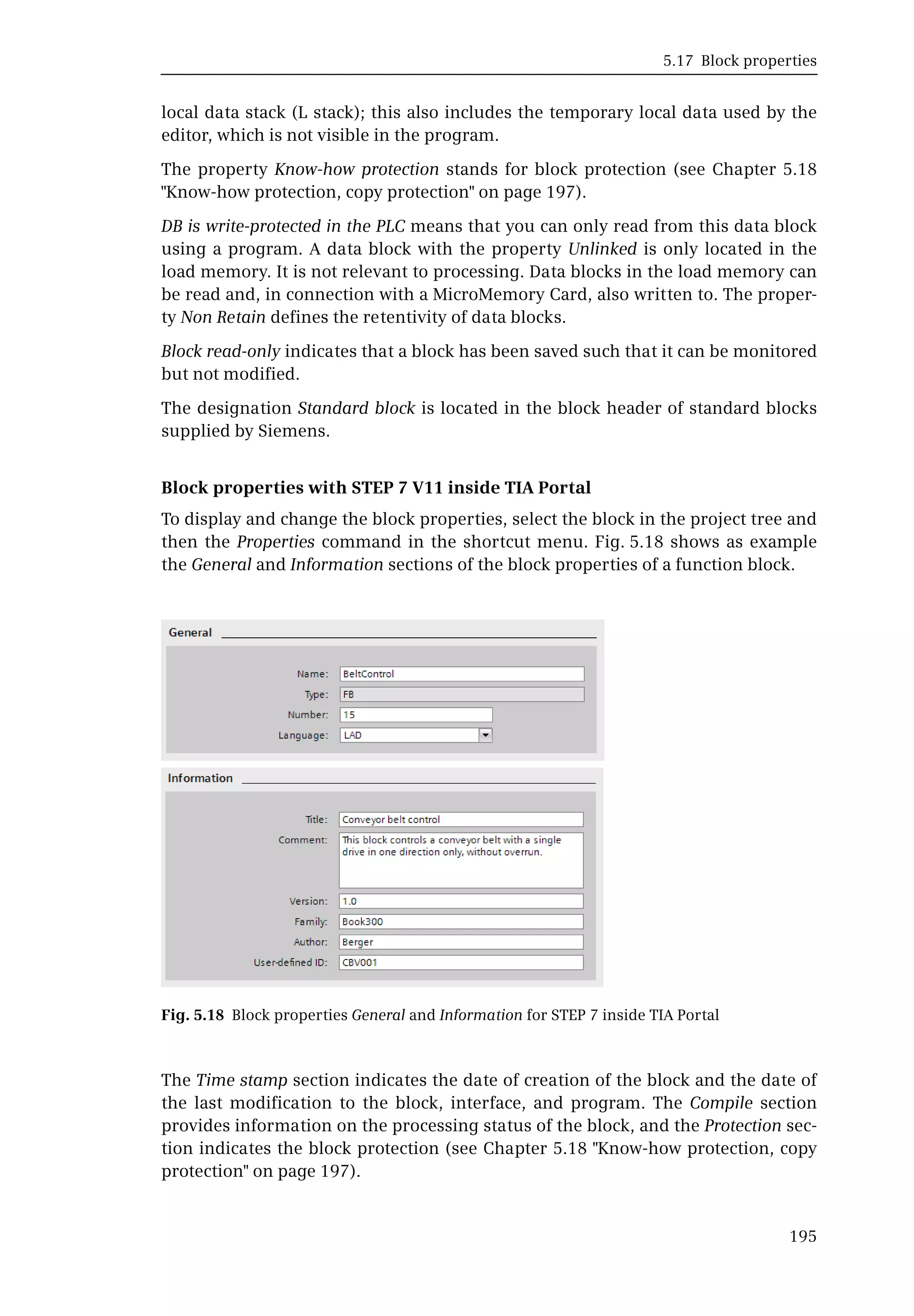 5.17 Block properties

local data stack (L stack); this also includes the temporary local data used by the editor, which is not visible in the program.

The property Know-how protection stands for block protection (see Chapter 5.18 "Know-how protection, copy protection" on page 197).

DB is write-protected in the PLC means that you can only read from this data block using a program. A data block with the property Unlinked is only located in the load memory. It is not relevant to processing. Data blocks in the load memory can be read and, in connection with a MicroMemory Card, also written to. The property Non Retain defines the retentivity of data blocks.

Block read-only indicates that a block has been saved such that it can be monitored but not modified.

The designation Standard block is located in the block header of standard blocks supplied by Siemens.

Block properties with STEP 7 V11 inside TIA Portal

To display and change the block properties, select the block in the project tree and then the Properties command in the shortcut menu. Fig. 5.18 shows as example the General and Information sections of the block properties of a function block.

General

Name: BeltControl
Type: FB
Number: 15
Language: LAD

Information

Title: Conveyor belt control
Comment: This block controls a conveyor belt with a single drive in one direction only, without overrun.
Version: 1.0
Family: Book300
Author: Berger
User-defined ID: CBV001

Fig. 5.18 Block properties General and Information for STEP 7 inside TIA Portal

The Time stamp section indicates the date of creation of the block and the date of the last modification to the block, interface, and program. The Compile section provides information on the processing status of the block, and the Protection section indicates the block protection (see Chapter 5.18 "Know-how protection, copy protection" on page 197).

195